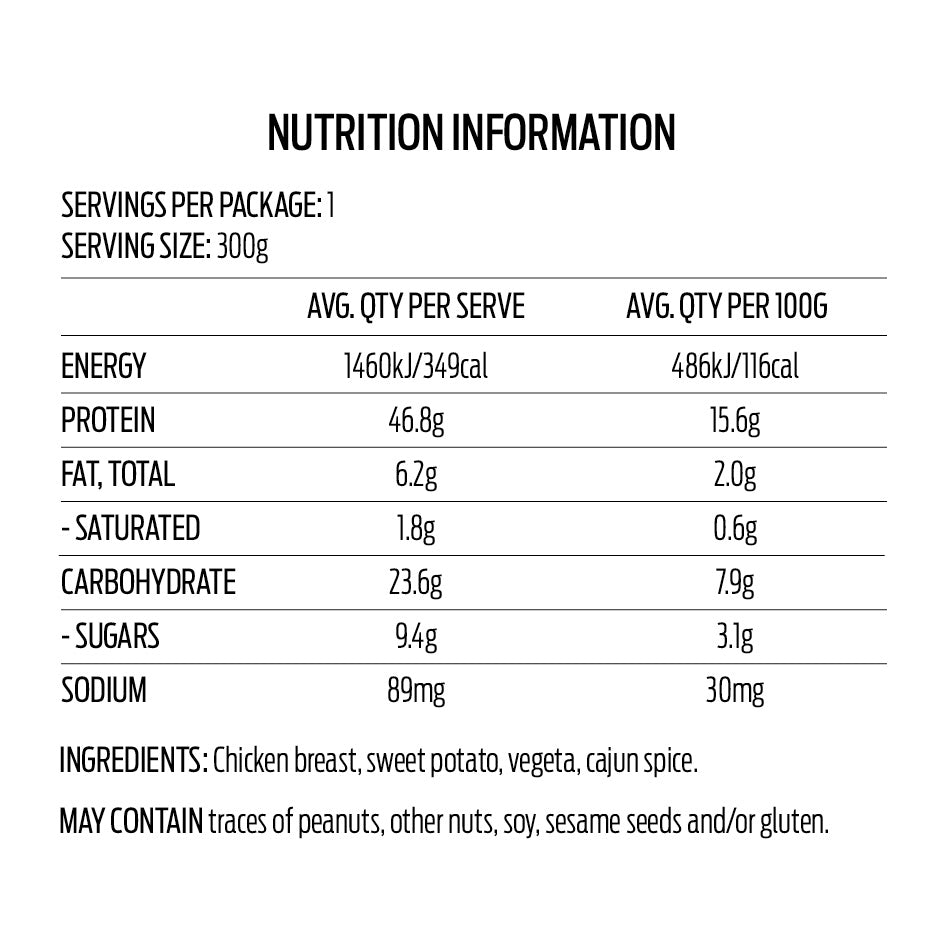 NUTRITION INFORMATION

SERVINGS PER PACKAGE: 1
SERVING SIZE: 300g

| | AVG. QTY PER SERVE | AVG. QTY PER 100G |
|---|---|---|
| ENERGY | 1460kJ/349cal | 486kJ/116cal |
| PROTEIN | 46.8g | 15.6g |
| FAT, TOTAL | 6.2g | 2.0g |
| - SATURATED | 1.8g | 0.6g |
| CARBOHYDRATE | 23.6g | 7.9g |
| - SUGARS | 9.4g | 3.1g |
| SODIUM | 89mg | 30mg |

INGREDIENTS: Chicken breast, sweet potato, vegeta, cajun spice.

MAY CONTAIN traces of peanuts, other nuts, soy, sesame seeds and/or gluten.